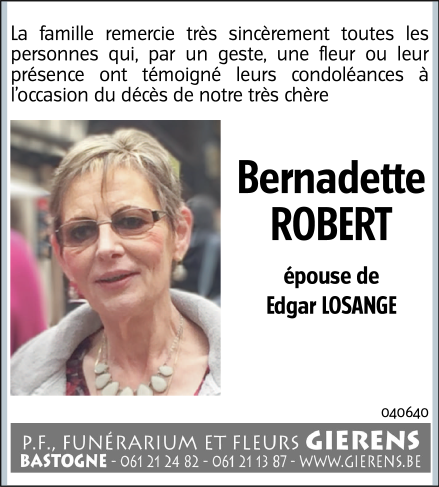 La famille remercie très sincèrement toutes les personnes qui, par un geste, une fleur ou leur présence ont témoigné leurs condoléances à l'occasion du décès de notre très chère

Bernadette
ROBERT

épouse de
Edgar LOSANGE

040640

P.F., FUNÉRARIUM ET FLEURS GIERENS
BASTOGNE - 061 21 24 82 - 061 21 13 87 - WWW.GIERENS.BE